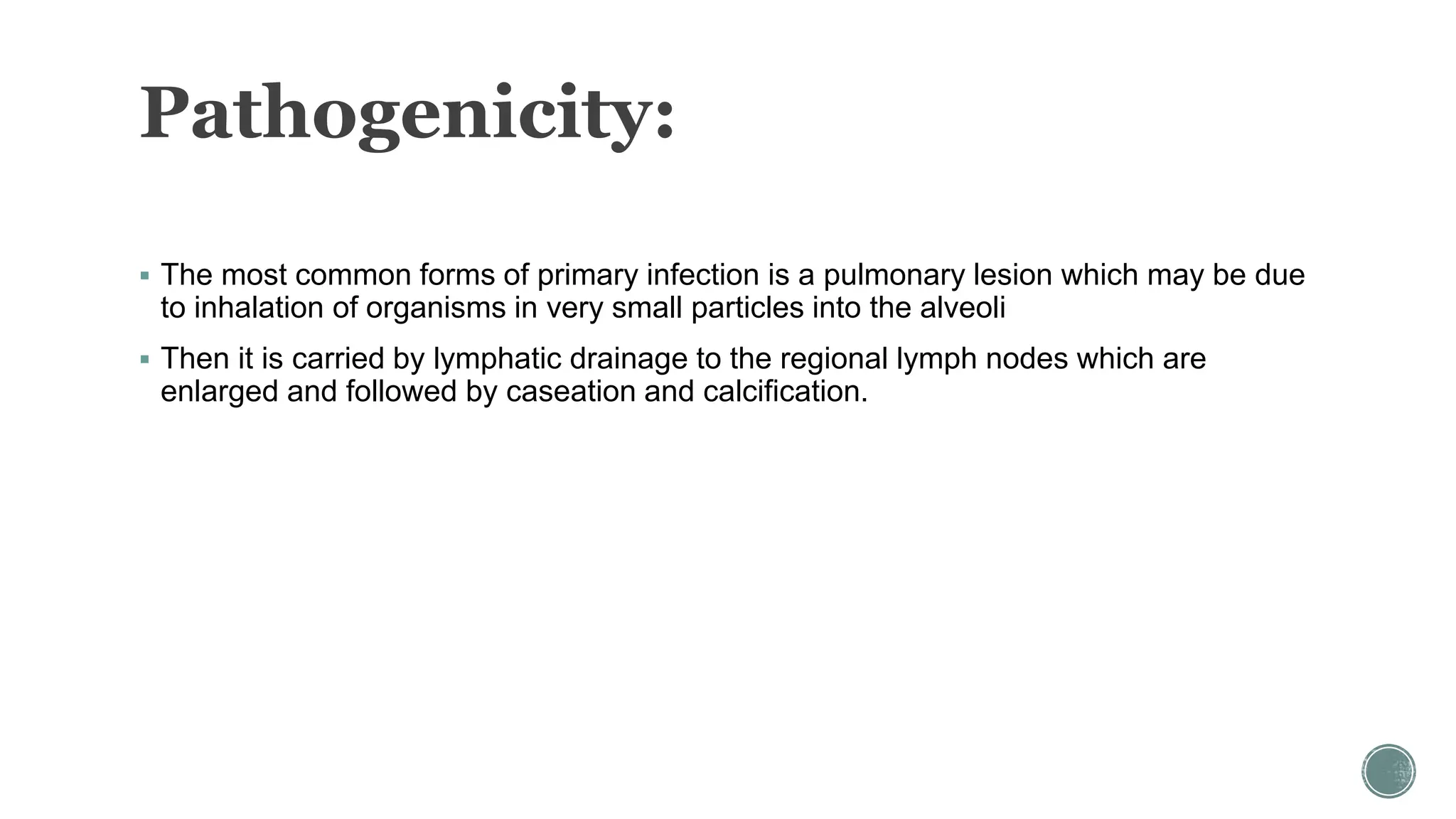 Pathogenicity:

▪ The most common forms of primary infection is a pulmonary lesion which may be due to inhalation of organisms in very small particles into the alveoli

▪ Then it is carried by lymphatic drainage to the regional lymph nodes which are enlarged and followed by caseation and calcification.